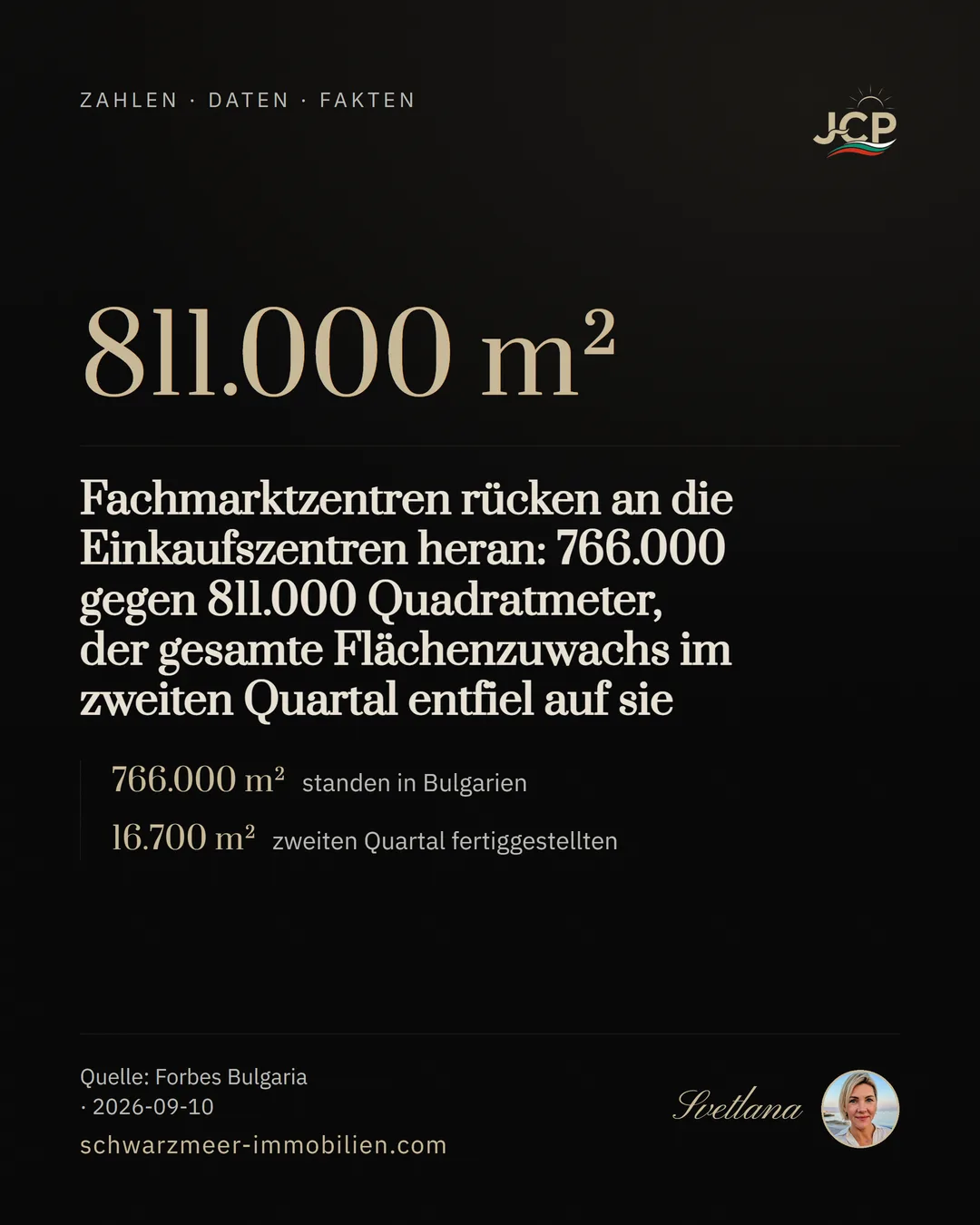 ZAHLEN · DATEN · FAKTEN

JCP

811.000 m²

Fachmarktzentren rücken an die Einkaufszentren heran: 766.000 gegen 811.000 Quadratmeter, der gesamte Flächenzuwachs im zweiten Quartal entfiel auf sie

766.000 m² standen in Bulgarien

16.700 m² zweiten Quartal fertiggestellten

Quelle: Forbes Bulgaria · 2026-09-10

schwarzmeer-immobilien.com

Svetlana